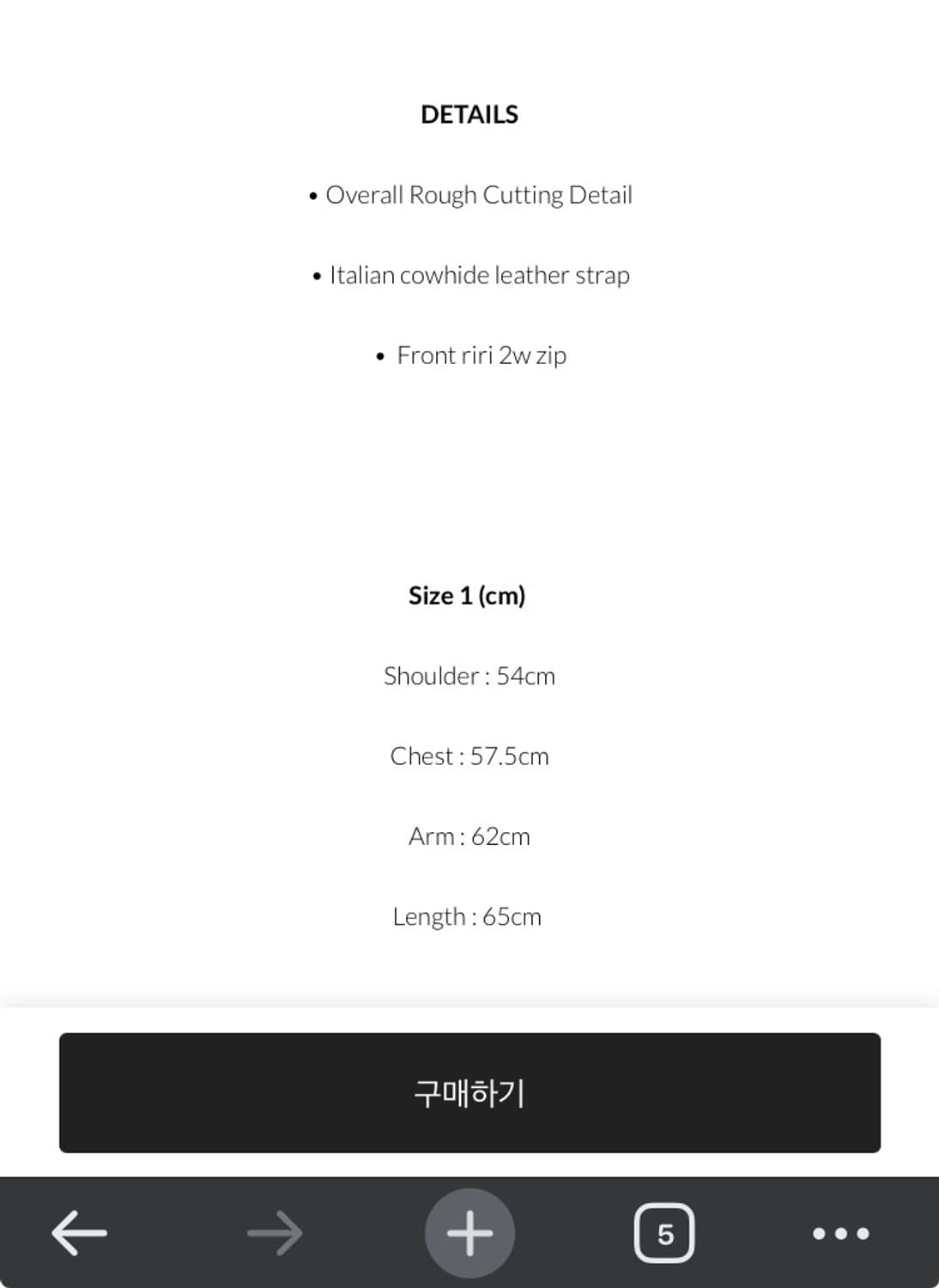 DETAILS

• Overall Rough Cutting Detail

• Italian cowhide leather strap

• Front riri 2w zip

Size 1 (cm)

Shoulder : 54cm

Chest : 57.5cm

Arm : 62cm

Length : 65cm

구매하기

5